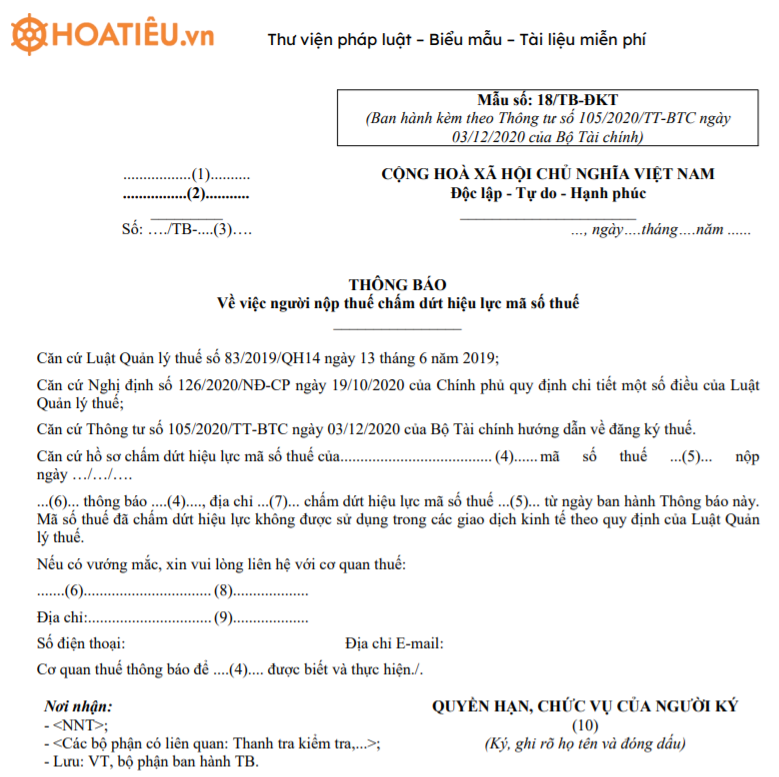 HOATIÊU.vn Thư viện pháp luật – Biểu mẫu – Tài liệu miễn phí

Mẫu số: 18/TB-ĐKT
(Ban hành kèm theo Thông tư số 105/2020/TT-BTC ngày 03/12/2020 của Bộ Tài chính)

.................(1)..........
................(2)...........

Số: …./TB-....(3)….

CỘNG HOÀ XÃ HỘI CHỦ NGHĨA VIỆT NAM
Độc lập - Tự do - Hạnh phúc

..., ngày….tháng….năm ......

THÔNG BÁO
Về việc người nộp thuế chấm dứt hiệu lực mã số thuế

Căn cứ Luật Quản lý thuế số 83/2019/QH14 ngày 13 tháng 6 năm 2019;

Căn cứ Nghị định số 126/2020/NĐ-CP ngày 19/10/2020 của Chính phủ quy định chi tiết một số điều của Luật Quản lý thuế;

Căn cứ Thông tư số 105/2020/TT-BTC ngày 03/12/2020 của Bộ Tài chính hướng dẫn về đăng ký thuế.

Căn cứ hồ sơ chấm dứt hiệu lực mã số thuế của...................................... (4)...... mã số thuế ...(5)... nộp ngày …/…/….

...(6)... thông báo ....(4)...., địa chỉ ...(7)... chấm dứt hiệu lực mã số thuế ...(5)... từ ngày ban hành Thông báo này. Mã số thuế đã chấm dứt hiệu lực không được sử dụng trong các giao dịch kinh tế theo quy định của Luật Quản lý thuế.

Nếu có vướng mắc, xin vui lòng liên hệ với cơ quan thuế:

.......(6)............................... (8)..................

Địa chỉ:.............................. (9)..................

Số điện thoại: Địa chỉ E-mail:

Cơ quan thuế thông báo để ....(4).... được biết và thực hiện./.

Nơi nhận:
- <NNT>;
- <Các bộ phận có liên quan: Thanh tra kiểm tra,...>;
- Lưu: VT, bộ phận ban hành TB.

QUYỀN HẠN, CHỨC VỤ CỦA NGƯỜI KÝ
(10)
(Ký, ghi rõ họ tên và đóng dấu)